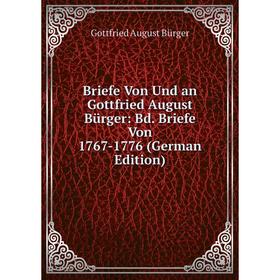 Gottfried August Bürger

Briefe Von Und an Gottfried August Bürger: Bd. Briefe Von 1767-1776 (German Edition)